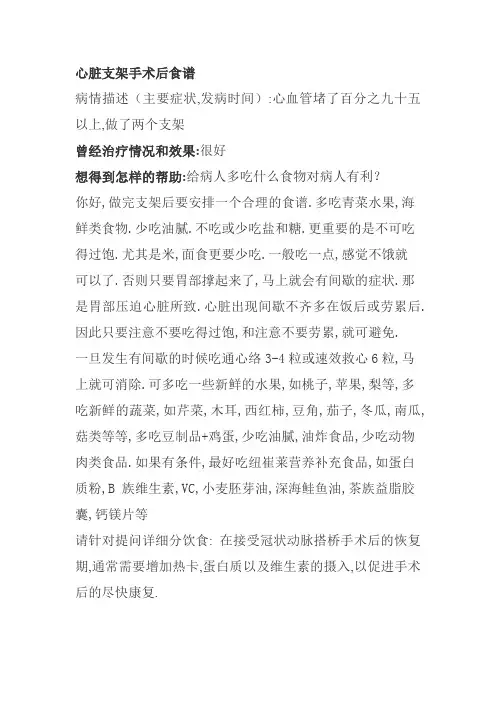 心脏支架手术后食谱

病情描述（主要症状,发病时间）:心血管堵了百分之九十五以上,做了两个支架

曾经治疗情况和效果:很好

想得到怎样的帮助:给病人多吃什么食物对病人有利?

你好,做完支架后要安排一个合理的食谱.多吃青菜水果,海鲜类食物.少吃油腻.不吃或少吃盐和糖.更重要的是不可吃得过饱.尤其是米,面食更要少吃.一般吃一点,感觉不饿就可以了.否则只要胃部撑起来了,马上就会有间歇的症状.那是胃部压迫心脏所致.心脏出现间歇不齐多在饭后或劳累后.因此只要注意不要吃得过饱,和注意不要劳累,就可避免.

一旦发生有间歇的时候吃通心络 3-4 粒或速效救心 6 粒,马上就可消除.可多吃一些新鲜的水果,如桃子,苹果,梨等,多吃新鲜的蔬菜,如芹菜,木耳,西红柿,豆角,茄子,冬瓜,南瓜,菇类等等,多吃豆制品+鸡蛋,少吃油腻,油炸食品,少吃动物肉类食品.如果有条件,最好吃纽崔莱营养补充食品,如蛋白质粉,B 族维生素,VC,小麦胚芽油,深海鲑鱼油,茶族益脂胶囊,钙镁片等

请针对提问详细分饮食: 在接受冠状动脉搭桥手术后的恢复期,通常需要增加热卡,蛋白质以及维生素的摄入,以促进手术后的尽快康复.